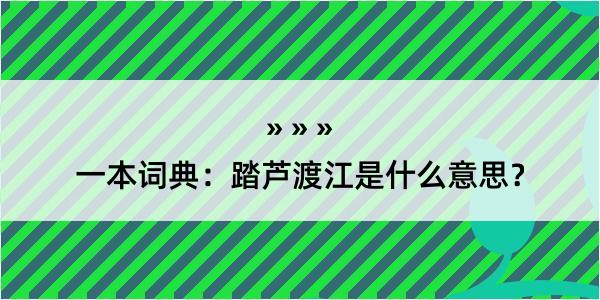 » » »

一本词典：踏芦渡江是什么意思？